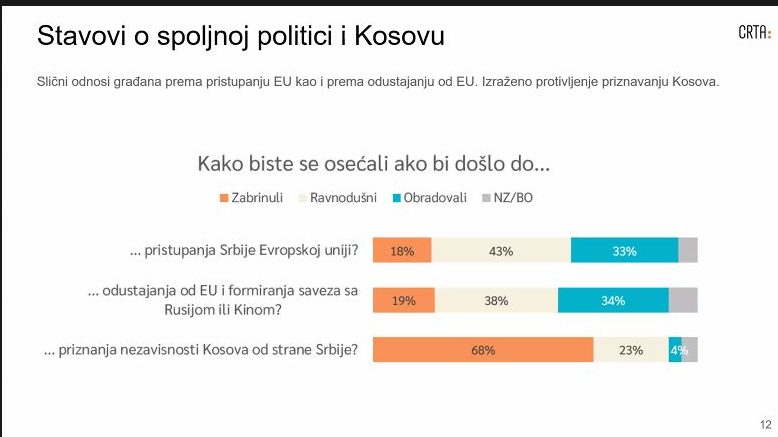 Stavovi o spoljnoj politici i Kosovu

CRTA:

Slični odnosi građana prema pristupanju EU kao i prema odustajanju od EU. Izraženo protivljenje priznavanju Kosova.

Kako biste se osećali ako bi došlo do...

Zabrinuli Ravnodušni Obradovali NZ/BO

... pristupanja Srbije Evropskoj uniji? 18% 43% 33%

... odustajanja od EU i formiranja saveza sa Rusijom ili Kinom? 19% 38% 34%

... priznanja nezavisnosti Kosova od strane Srbije? 68% 23% 4%

12